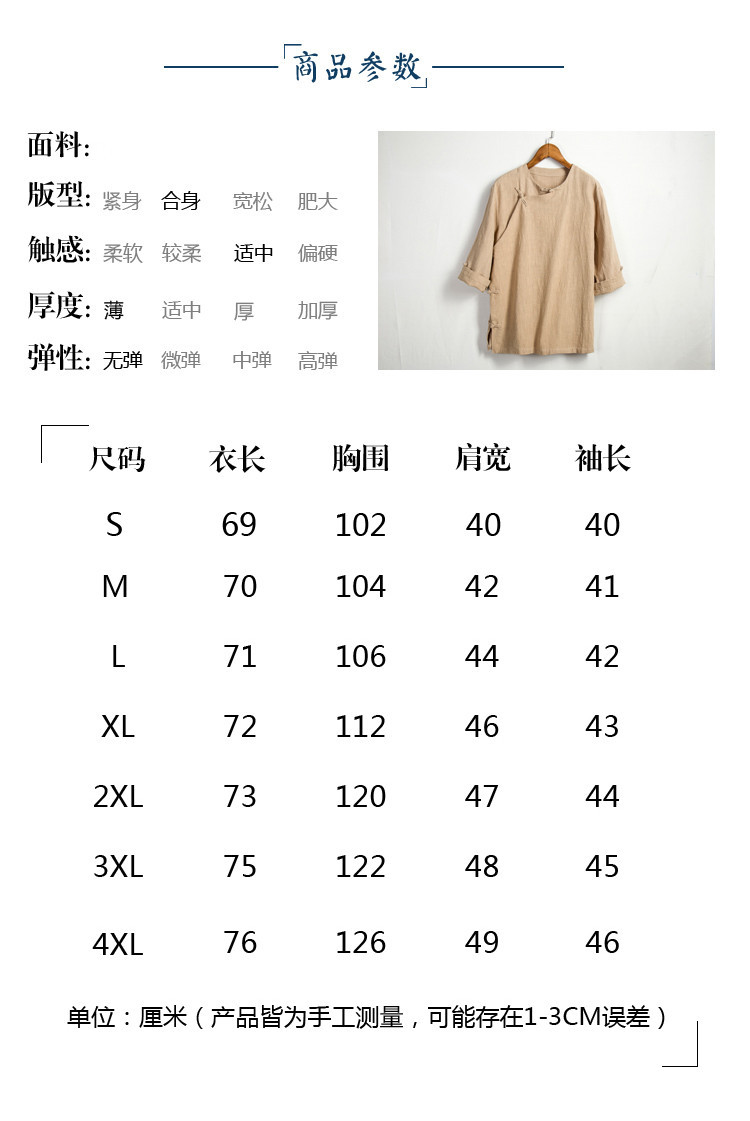 商品参数

面料:

版型: 紧身 合身 宽松 肥大

触感: 柔软 较柔 适中 偏硬

厚度: 薄 适中 厚 加厚

弹性: 无弹 微弹 中弹 高弹

| 尺码 | 衣长 | 胸围 | 肩宽 | 袖长 |
|---|---|---|---|---|
| S | 69 | 102 | 40 | 40 |
| M | 70 | 104 | 42 | 41 |
| L | 71 | 106 | 44 | 42 |
| XL | 72 | 112 | 46 | 43 |
| 2XL | 73 | 120 | 47 | 44 |
| 3XL | 75 | 122 | 48 | 45 |
| 4XL | 76 | 126 | 49 | 46 |

单位：厘米（产品皆为手工测量，可能存在1-3CM误差）